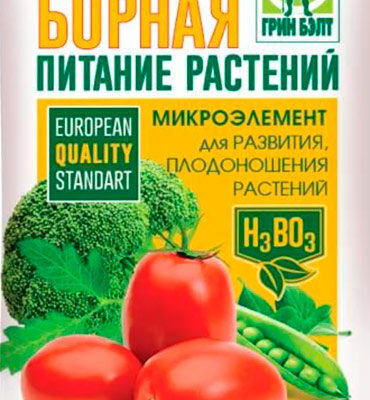 БОРНАЯ
ГРИН БЭЛТ
ПИТАНИЕ РАСТЕНИЙ

EUROPEAN QUALITY STANDART

МИКРОЭЛЕМЕНТ
для РАЗВИТИЯ, ПЛОДОНОШЕНИЯ РАСТЕНИЙ

$H_3BO_3$